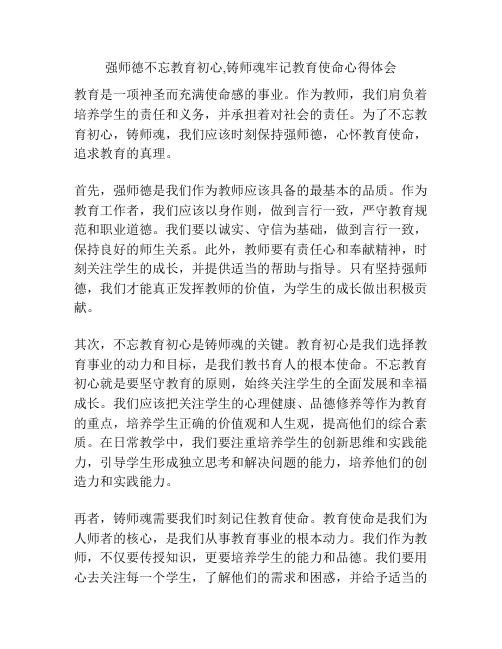 强师德不忘教育初心,铸师魂牢记教育使命心得体会

教育是一项神圣而充满使命感的事业。作为教师，我们肩负着培养学生的责任和义务，并承担着对社会的责任。为了不忘教育初心，铸师魂，我们应该时刻保持强师德，心怀教育使命，追求教育的真理。

首先，强师德是我们作为教师应该具备的最基本的品质。作为教育工作者，我们应该以身作则，做到言行一致，严守教育规范和职业道德。我们要以诚实、守信为基础，做到言行一致，保持良好的师生关系。此外，教师要有责任心和奉献精神，时刻关注学生的成长，并提供适当的帮助与指导。只有坚持强师德，我们才能真正发挥教师的价值，为学生的成长做出积极贡献。

其次，不忘教育初心是铸师魂的关键。教育初心是我们选择教育事业的动力和目标，是我们教书育人的根本使命。不忘教育初心就是要坚守教育的原则，始终关注学生的全面发展和幸福成长。我们应该把关注学生的心理健康、品德修养等作为教育的重点，培养学生正确的价值观和人生观，提高他们的综合素质。在日常教学中，我们要注重培养学生的创新思维和实践能力，引导学生形成独立思考和解决问题的能力，培养他们的创造力和实践能力。

再者，铸师魂需要我们时刻记住教育使命。教育使命是我们为人师者的核心，是我们从事教育事业的根本动力。我们作为教师，不仅要传授知识，更要培养学生的能力和品德。我们要用心去关注每一个学生，了解他们的需求和困惑，并给予适当的